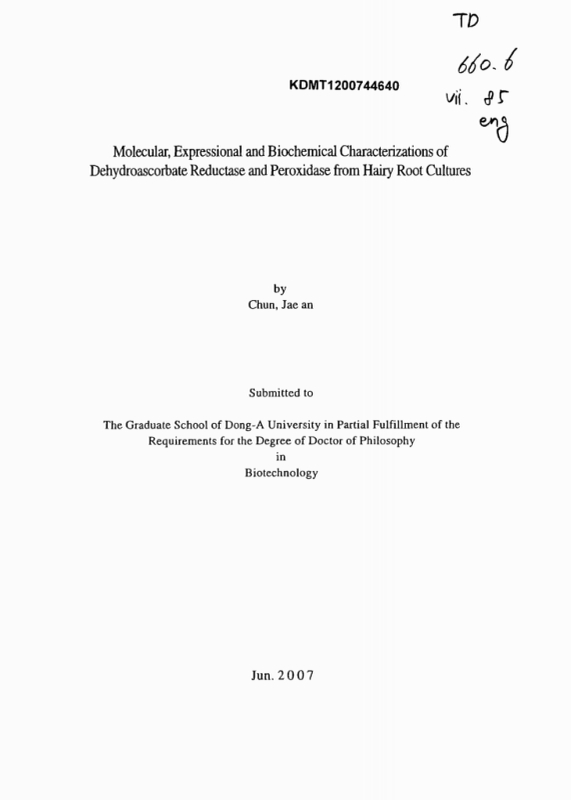 TD
660.6
vii. 85
eng

KDMT1200744640

Molecular, Expressional and Biochemical Characterizations of Dehydroascorbate Reductase and Peroxidase from Hairy Root Cultures

by
Chun, Jae an

Submitted to

The Graduate School of Dong-A University in Partial Fulfillment of the Requirements for the Degree of Doctor of Philosophy
in
Biotechnology

Jun. 2007